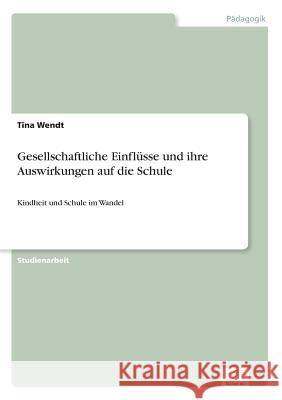 Pädagogik

Tina Wendt

Gesellschaftliche Einflüsse und ihre Auswirkungen auf die Schule

Kindheit und Schule im Wandel

Studienarbeit

Kraina Książek